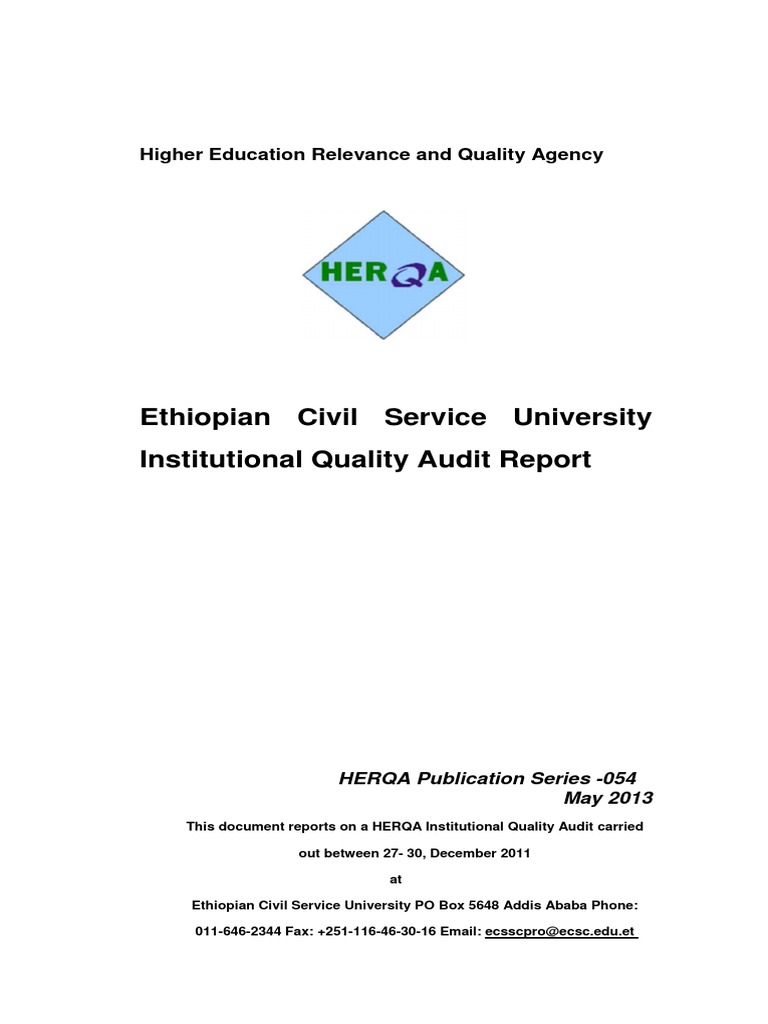 Higher Education Relevance and Quality Agency

HERQA

Ethiopian Civil Service University Institutional Quality Audit Report

HERQA Publication Series -054
May 2013

This document reports on a HERQA Institutional Quality Audit carried out between 27- 30, December 2011

at

Ethiopian Civil Service University PO Box 5648 Addis Ababa Phone: 011-646-2344 Fax: +251-116-46-30-16 Email: ecsscpro@ecsc.edu.et